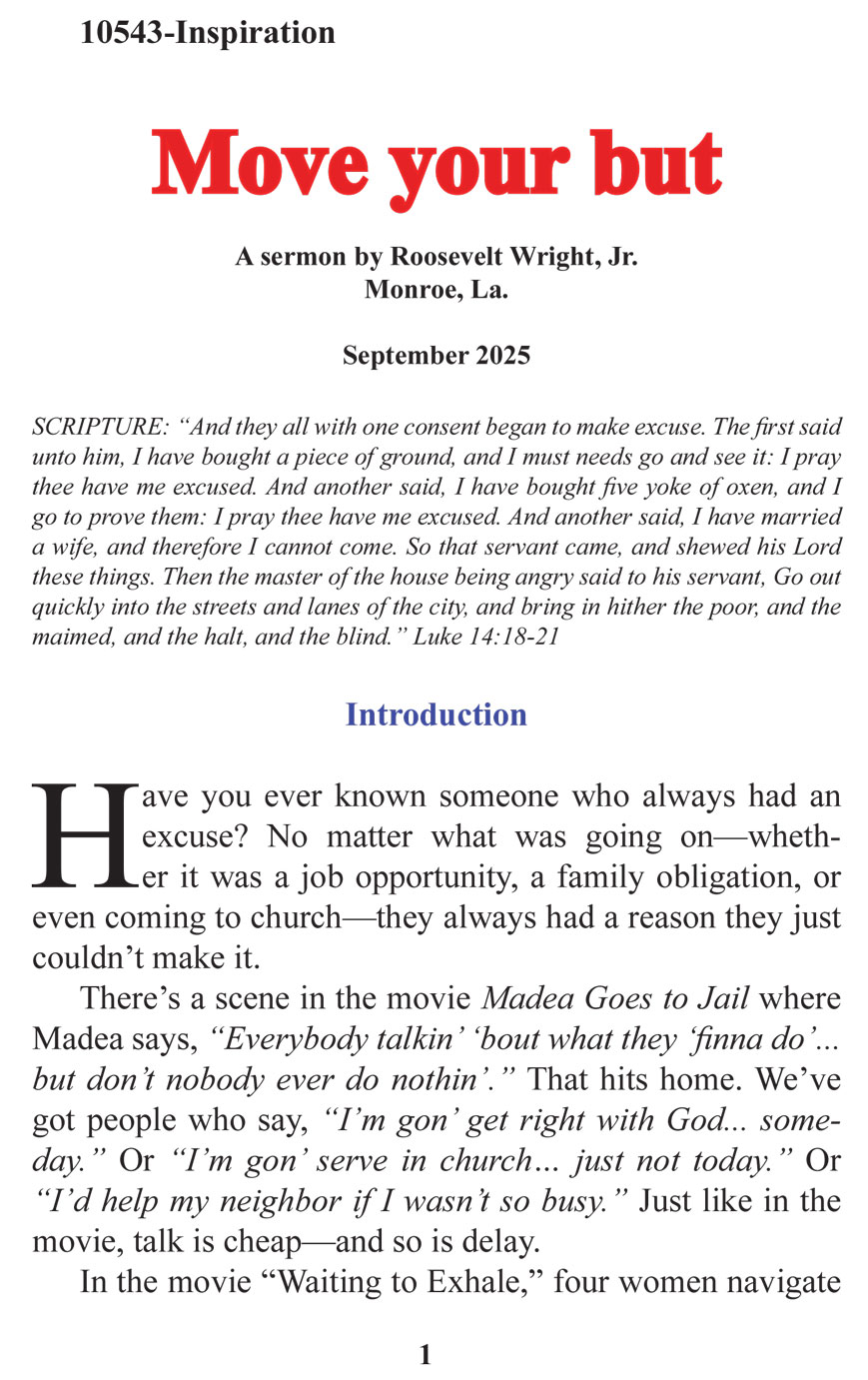 10543-Inspiration

Move your but

A sermon by Roosevelt Wright, Jr.
Monroe, La.

September 2025

SCRIPTURE: "And they all with one consent began to make excuse. The first said unto him, I have bought a piece of ground, and I must needs go and see it: I pray thee have me excused. And another said, I have bought five yoke of oxen, and I go to prove them: I pray thee have me excused. And another said, I have married a wife, and therefore I cannot come. So that servant came, and shewed his Lord these things. Then the master of the house being angry said to his servant, Go out quickly into the streets and lanes of the city, and bring in hither the poor, and the maimed, and the halt, and the blind." Luke 14:18-21

Introduction

Have you ever known someone who always had an excuse? No matter what was going on—whether it was a job opportunity, a family obligation, or even coming to church—they always had a reason they just couldn't make it.

There's a scene in the movie Madea Goes to Jail where Madea says, "Everybody talkin' 'bout what they 'finna do'... but don't nobody ever do nothin'." That hits home. We've got people who say, "I'm gon' get right with God... someday." Or "I'm gon' serve in church... just not today." Or "I'd help my neighbor if I wasn't so busy." Just like in the movie, talk is cheap—and so is delay.

In the movie "Waiting to Exhale," four women navigate

1